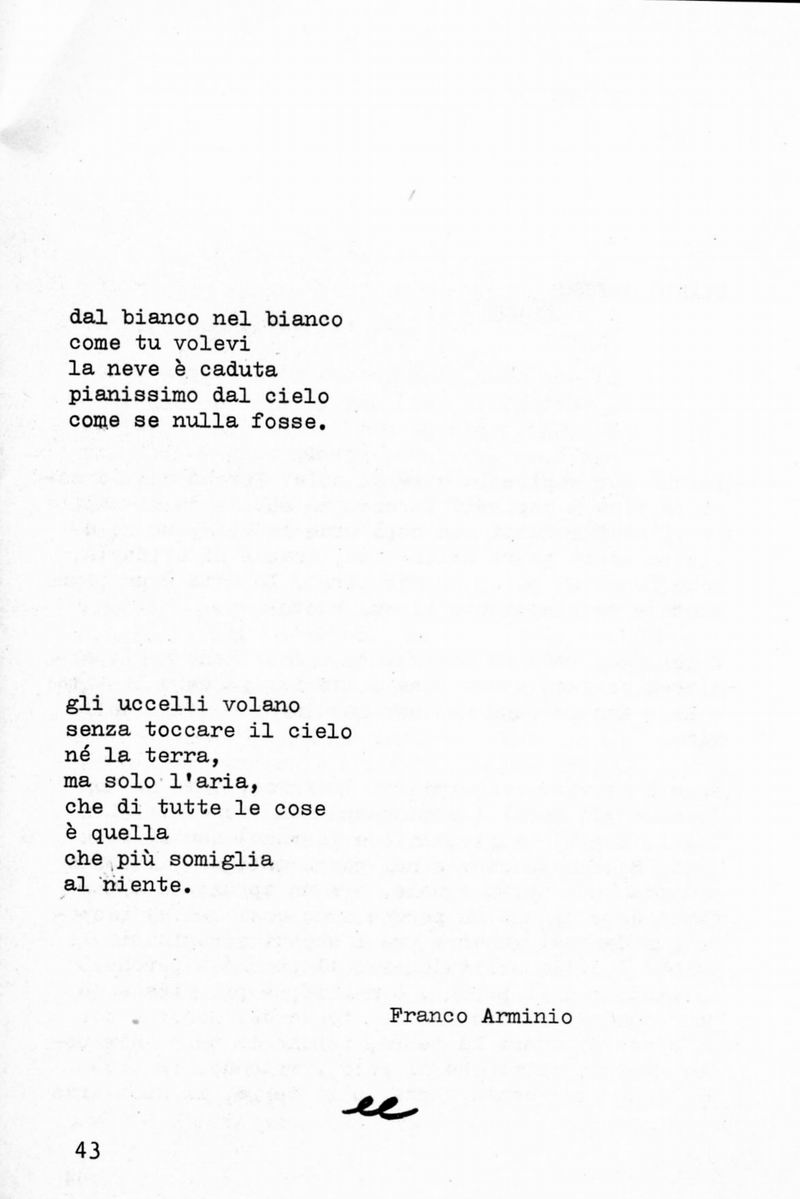 dal bianco nel bianco
come tu volevi
la neve è caduta
pianissimo dal cielo
come se nulla fosse.

gli uccelli volano
senza toccare il cielo
né la terra,
ma solo l'aria,
che di tutte le cose
è quella
che più somiglia
al niente.

Franco Arminio

43